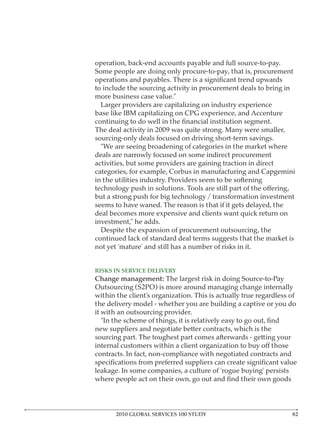 operation, back-end accounts payable and full source-to-pay. Some people are doing only procure-to-pay, that is, procurement operations and payables. There is a significant trend upwards to include the sourcing activity in procurement deals to bring in more business case value."

Larger providers are capitalizing on industry experience base like IBM capitalizing on CPG experience, and Accenture continuing to do well in the financial institution segment. The deal activity in 2009 was quite strong. Many were smaller, sourcing-only deals focused on driving short-term savings.

"We are seeing broadening of categories in the market where deals are narrowly focused on some indirect procurement activities, but some providers are gaining traction in direct categories, for example, Corbus in manufacturing and Capgemini in the utilities industry. Providers seem to be softening technology push in solutions. Tools are still part of the offering, but a strong push for big technology / transformation investment seems to have waned. The reason is that if it gets delayed, the deal becomes more expensive and clients want quick return on investment," he adds.

Despite the expansion of procurement outsourcing, the continued lack of standard deal terms suggests that the market is not yet 'mature' and still has a number of risks in it.

RISKS IN SERVICE DELIVERY

Change management: The largest risk in doing Source-to-Pay Outsourcing (S2PO) is more around managing change internally within the client's organization. This is actually true regardless of the delivery model - whether you are building a captive or you do it with an outsourcing provider.

"In the scheme of things, it is relatively easy to go out, find new suppliers and negotiate better contracts, which is the sourcing part. The toughest part comes afterwards - getting your internal customers within a client organization to buy off those contracts. In fact, non-compliance with negotiated contracts and specifications from preferred suppliers can create significant value leakage. In some companies, a culture of 'rogue buying' persists where people act on their own, go out and find their own goods

2010 GLOBAL SERVICES 100 STUDY 82